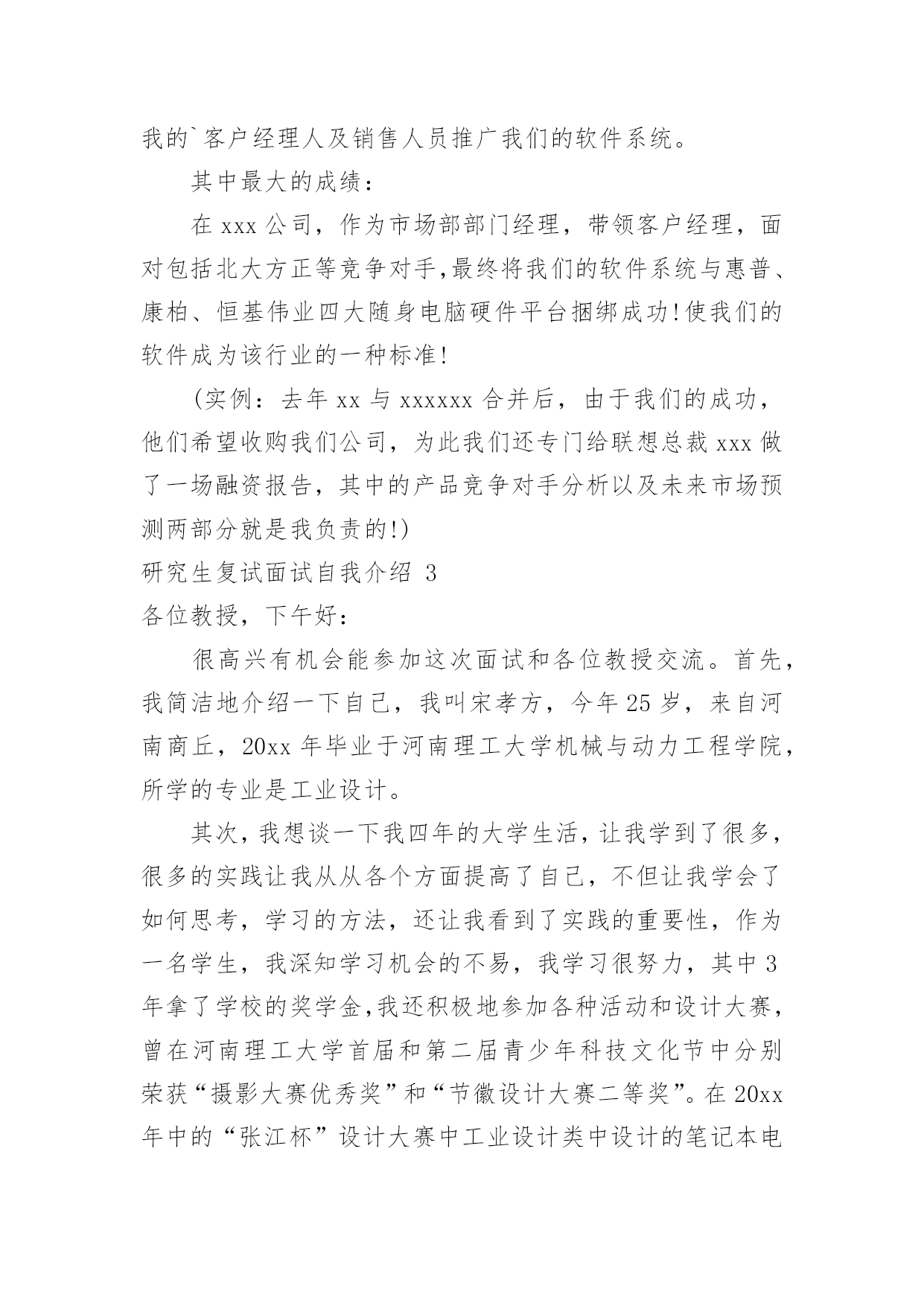 我的`客户经理人及销售人员推广我们的软件系统。

其中最大的成绩：

在 xxx 公司，作为市场部部门经理，带领客户经理，面对包括北大方正等竞争对手,最终将我们的软件系统与惠普、康柏、恒基伟业四大随身电脑硬件平台捆绑成功!使我们的软件成为该行业的一种标准!

(实例：去年 xx 与 xxxxxx 合并后，由于我们的成功，他们希望收购我们公司，为此我们还专门给联想总裁 xxx 做了一场融资报告，其中的产品竞争对手分析以及未来市场预测两部分就是我负责的!)

研究生复试面试自我介绍 3

各位教授，下午好：

很高兴有机会能参加这次面试和各位教授交流。首先，我简洁地介绍一下自己，我叫宋孝方，今年 25 岁，来自河南商丘，20xx 年毕业于河南理工大学机械与动力工程学院，所学的专业是工业设计。

其次，我想谈一下我四年的大学生活，让我学到了很多，很多的实践让我从从各个方面提高了自己，不但让我学会了如何思考，学习的方法，还让我看到了实践的重要性，作为一名学生，我深知学习机会的不易，我学习很努力，其中 3 年拿了学校的奖学金,我还积极地参加各种活动和设计大赛，曾在河南理工大学首届和第二届青少年科技文化节中分别荣获“摄影大赛优秀奖”和“节徽设计大赛二等奖”。在 20xx 年中的“张江杯”设计大赛中工业设计类中设计的笔记本电